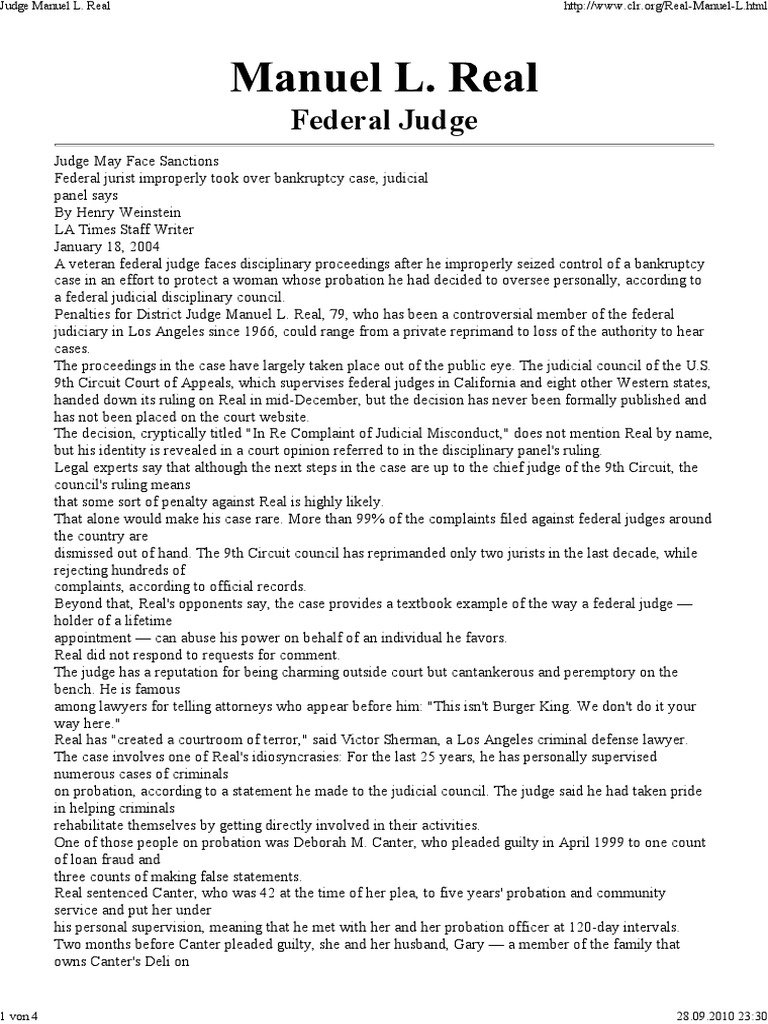 Judge Manuel L. Real

http://www.clr.org/Real-Manuel-L.html

Manuel L. Real
Federal Judge

Judge May Face Sanctions
Federal jurist improperly took over bankruptcy case, judicial panel says
By Henry Weinstein
LA Times Staff Writer
January 18, 2004
A veteran federal judge faces disciplinary proceedings after he improperly seized control of a bankruptcy case in an effort to protect a woman whose probation he had decided to oversee personally, according to a federal judicial disciplinary council.
Penalties for District Judge Manuel L. Real, 79, who has been a controversial member of the federal judiciary in Los Angeles since 1966, could range from a private reprimand to loss of the authority to hear cases.
The proceedings in the case have largely taken place out of the public eye. The judicial council of the U.S. 9th Circuit Court of Appeals, which supervises federal judges in California and eight other Western states, handed down its ruling on Real in mid-December, but the decision has never been formally published and has not been placed on the court website.
The decision, cryptically titled "In Re Complaint of Judicial Misconduct," does not mention Real by name, but his identity is revealed in a court opinion referred to in the disciplinary panel's ruling.
Legal experts say that although the next steps in the case are up to the chief judge of the 9th Circuit, the council's ruling means
that some sort of penalty against Real is highly likely.
That alone would make his case rare. More than 99% of the complaints filed against federal judges around the country are
dismissed out of hand. The 9th Circuit council has reprimanded only two jurists in the last decade, while rejecting hundreds of
complaints, according to official records.
Beyond that, Real's opponents say, the case provides a textbook example of the way a federal judge — holder of a lifetime
appointment — can abuse his power on behalf of an individual he favors.
Real did not respond to requests for comment.
The judge has a reputation for being charming outside court but cantankerous and peremptory on the bench. He is famous
among lawyers for telling attorneys who appear before him: "This isn't Burger King. We don't do it your way here."
Real has "created a courtroom of terror," said Victor Sherman, a Los Angeles criminal defense lawyer.
The case involves one of Real's idiosyncrasies: For the last 25 years, he has personally supervised numerous cases of criminals
on probation, according to a statement he made to the judicial council. The judge said he had taken pride in helping criminals
rehabilitate themselves by getting directly involved in their activities.
One of those people on probation was Deborah M. Canter, who pleaded guilty in April 1999 to one count of loan fraud and
three counts of making false statements.
Real sentenced Canter, who was 42 at the time of her plea, to five years' probation and community service and put her under
his personal supervision, meaning that he met with her and her probation officer at 120-day intervals.
Two months before Canter pleaded guilty, she and her husband, Gary — a member of the family that owns Canter's Deli on

1 von 4

28.09.2010 23:30